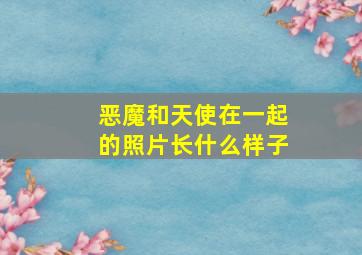 恶魔和天使在一起的照片长什么样子